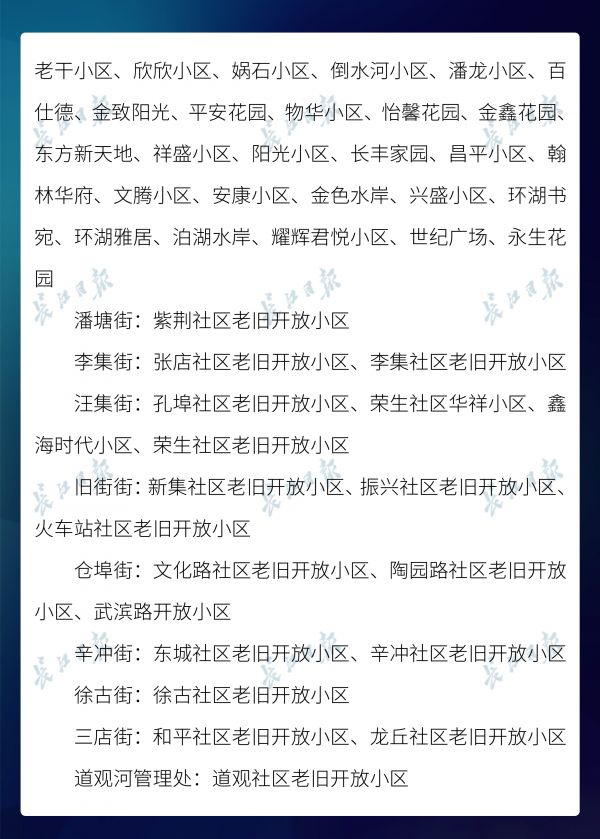 老干小区、欣欣小区、娲石小区、倒水河小区、潘龙小区、百仕德、金致阳光、平安花园、物华小区、怡馨花园、金鑫花园、东方新天地、祥盛小区、阳光小区、长丰家园、昌平小区、翰林华府、文腾小区、安康小区、金色水岸、兴盛小区、环湖书宛、环湖雅居、泊湖水岸、耀辉君悦小区、世纪广场、永生花园

潘塘街：紫荆社区老旧开放小区

李集街：张店社区老旧开放小区、李集社区老旧开放小区

汪集街：孔埠社区老旧开放小区、荣生社区华祥小区、鑫海时代小区、荣生社区老旧开放小区

旧街街：新集社区老旧开放小区、振兴社区老旧开放小区、火车站社区老旧开放小区

仓埠街：文化路社区老旧开放小区、陶园路社区老旧开放小区、武滨路开放小区

辛冲街：东城社区老旧开放小区、辛冲社区老旧开放小区

徐古街：徐古社区老旧开放小区

三店街：和平社区老旧开放小区、龙丘社区老旧开放小区

道观河管理处：道观社区老旧开放小区

长江日报